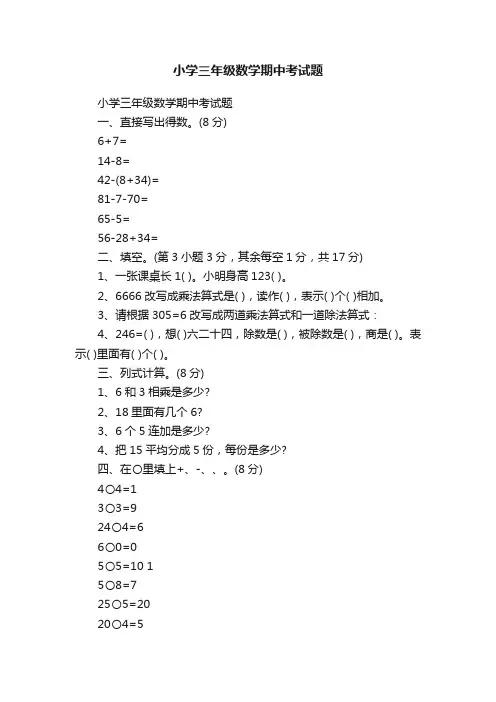 小学三年级数学期中考试题

小学三年级数学期中考试题

一、直接写出得数。(8 分)

6+7=

14-8=

42-(8+34)=

81-7-70=

65-5=

56-28+34=

二、填空。(第 3 小题 3 分，其余每空 1 分，共 17 分)

1、一张课桌长 1( )。小明身高 123( )。

2、6666 改写成乘法算式是( )，读作( )，表示( )个( )相加。

3、请根据 305=6 改写成两道乘法算式和一道除法算式：

4、246=( )，想( )六二十四，除数是( )，被除数是( )，商是( )。表示( )里面有( )个( )。

三、列式计算。(8 分)

1、6 和 3 相乘是多少?

2、18 里面有几个 6?

3、6 个 5 连加是多少?

4、把 15 平均分成 5 份，每份是多少?

四、在○里填上+、-、、。(8 分)

4○4=1

3○3=9

24○4=6

6○0=0

5○5=10 1

5○8=7

25○5=20

20○4=5